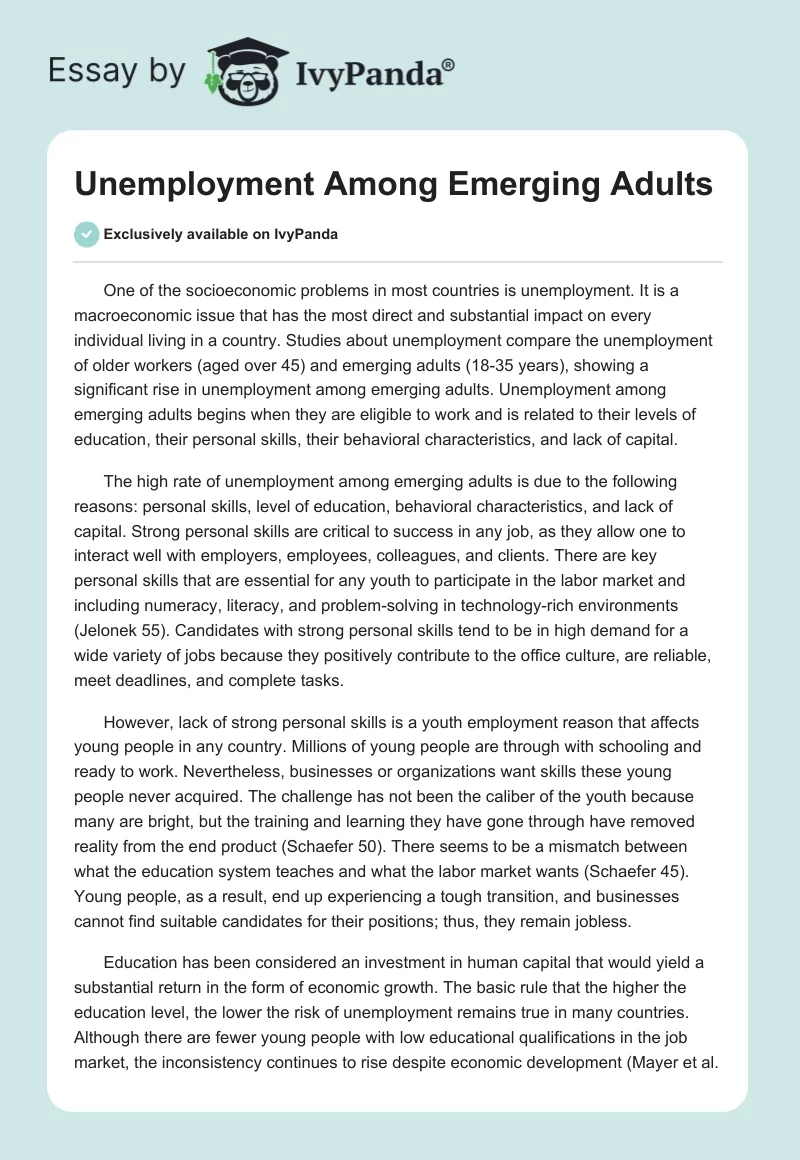 Essay by IvyPanda®

Unemployment Among Emerging Adults

Exclusively available on IvyPanda

One of the socioeconomic problems in most countries is unemployment. It is a macroeconomic issue that has the most direct and substantial impact on every individual living in a country. Studies about unemployment compare the unemployment of older workers (aged over 45) and emerging adults (18-35 years), showing a significant rise in unemployment among emerging adults. Unemployment among emerging adults begins when they are eligible to work and is related to their levels of education, their personal skills, their behavioral characteristics, and lack of capital.

The high rate of unemployment among emerging adults is due to the following reasons: personal skills, level of education, behavioral characteristics, and lack of capital. Strong personal skills are critical to success in any job, as they allow one to interact well with employers, employees, colleagues, and clients. There are key personal skills that are essential for any youth to participate in the labor market and including numeracy, literacy, and problem-solving in technology-rich environments (Jelonek 55). Candidates with strong personal skills tend to be in high demand for a wide variety of jobs because they positively contribute to the office culture, are reliable, meet deadlines, and complete tasks.

However, lack of strong personal skills is a youth employment reason that affects young people in any country. Millions of young people are through with schooling and ready to work. Nevertheless, businesses or organizations want skills these young people never acquired. The challenge has not been the caliber of the youth because many are bright, but the training and learning they have gone through have removed reality from the end product (Schaefer 50). There seems to be a mismatch between what the education system teaches and what the labor market wants (Schaefer 45). Young people, as a result, end up experiencing a tough transition, and businesses cannot find suitable candidates for their positions; thus, they remain jobless.

Education has been considered an investment in human capital that would yield a substantial return in the form of economic growth. The basic rule that the higher the education level, the lower the risk of unemployment remains true in many countries. Although there are fewer young people with low educational qualifications in the job market, the inconsistency continues to rise despite economic development (Mayer et al.